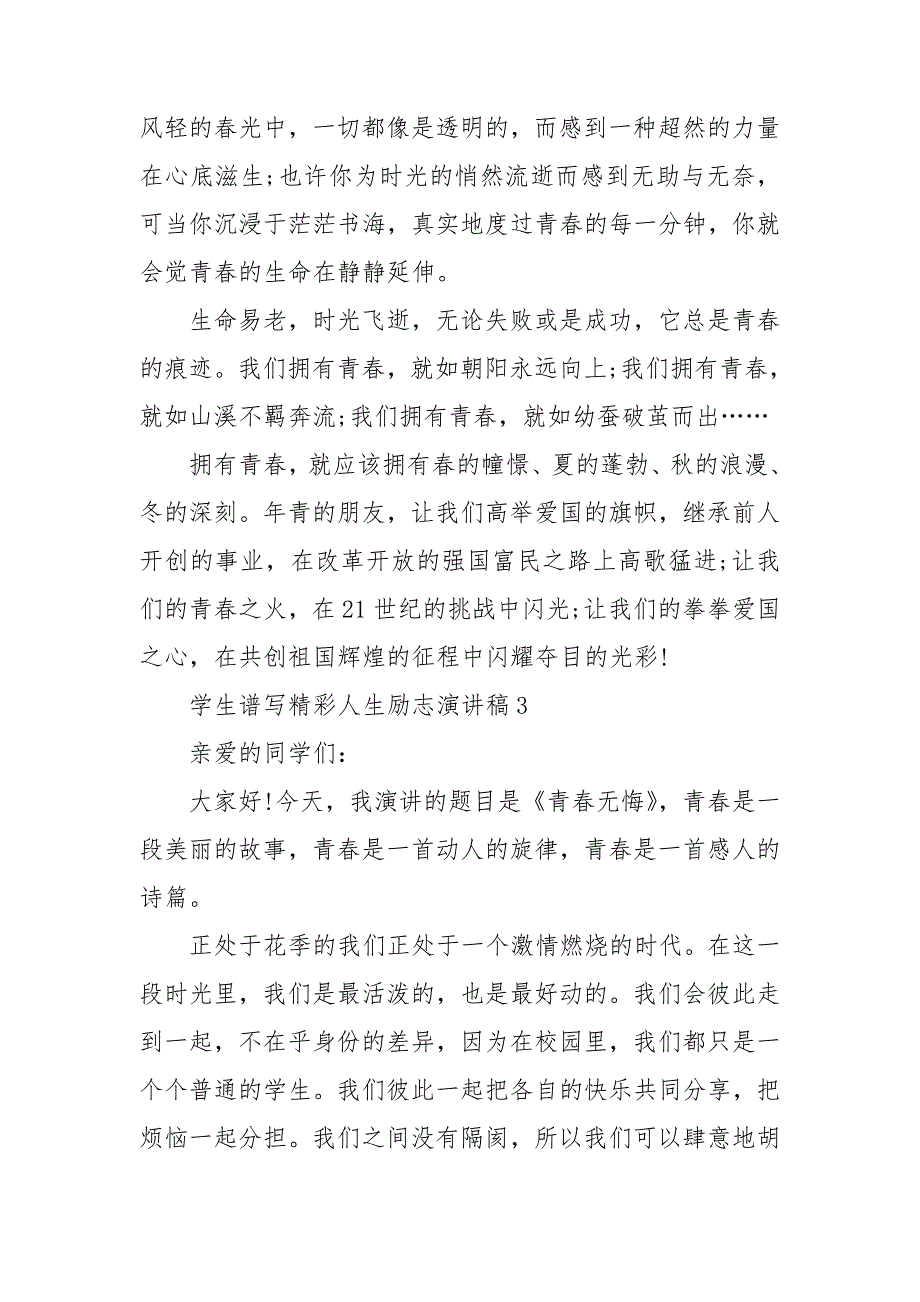 风轻的春光中，一切都像是透明的，而感到一种超然的力量在心底滋生;也许你为时光的悄然流逝而感到无助与无奈，可当你沉浸于茫茫书海，真实地度过青春的每一分钟，你就会觉青春的生命在静静延伸。

生命易老，时光飞逝，无论失败或是成功，它总是青春的痕迹。我们拥有青春，就如朝阳永远向上;我们拥有青春，就如山溪不羁奔流;我们拥有青春，就如幼蚕破茧而出……

拥有青春，就应该拥有春的憧憬、夏的蓬勃、秋的浪漫、冬的深刻。年青的朋友，让我们高举爱国的旗帜，继承前人开创的事业，在改革开放的强国富民之路上高歌猛进;让我们的青春之火，在21世纪的挑战中闪光;让我们的拳拳爱国之心，在共创祖国辉煌的征程中闪耀夺目的光彩!

学生谱写精彩人生励志演讲稿3

亲爱的同学们:

大家好!今天，我演讲的题目是《青春无悔》，青春是一段美丽的故事，青春是一首动人的旋律，青春是一首感人的诗篇。

正处于花季的我们正处于一个激情燃烧的时代。在这一段时光里，我们是最活泼的，也是最好动的。我们会彼此走到一起，不在乎身份的差异，因为在校园里，我们都只是一个个普通的学生。我们彼此一起把各自的快乐共同分享，把烦恼一起分担。我们之间没有隔阂，所以我们可以肆意地胡